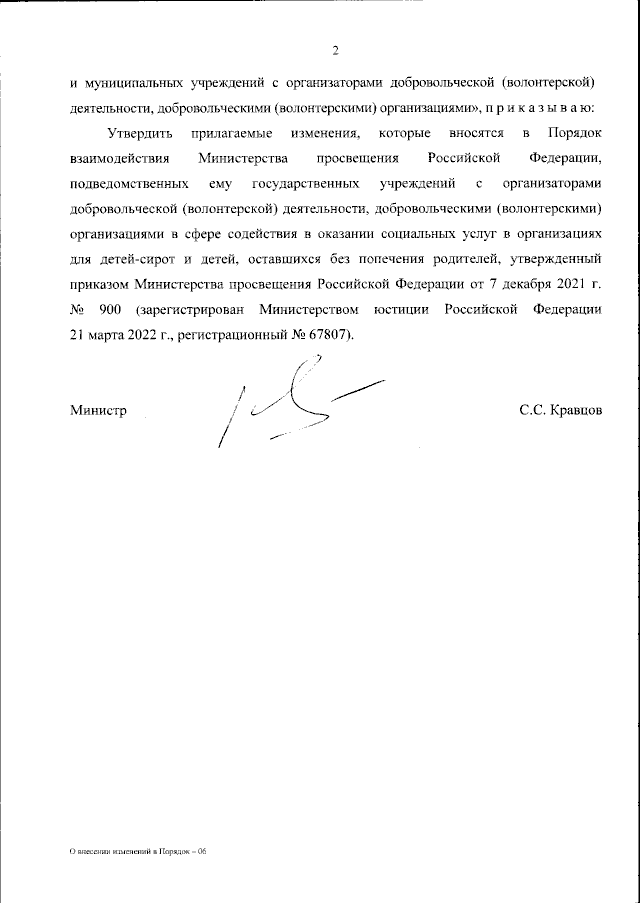 2

и муниципальных учреждений с организаторами добровольческой (волонтерской) деятельности, добровольческими (волонтерскими) организациями», п р и к а з ы в а ю:

Утвердить прилагаемые изменения, которые вносятся в Порядок взаимодействия Министерства просвещения Российской Федерации, подведомственных ему государственных учреждений с организаторами добровольческой (волонтерской) деятельности, добровольческими (волонтерскими) организациями в сфере содействия в оказании социальных услуг в организациях для детей-сирот и детей, оставшихся без попечения родителей, утвержденный приказом Министерства просвещения Российской Федерации от 7 декабря 2021 г. № 900 (зарегистрирован Министерством юстиции Российской Федерации 21 марта 2022 г., регистрационный № 67807).

Министр

С.С. Кравцов

О внесении изменений в Порядок – 06